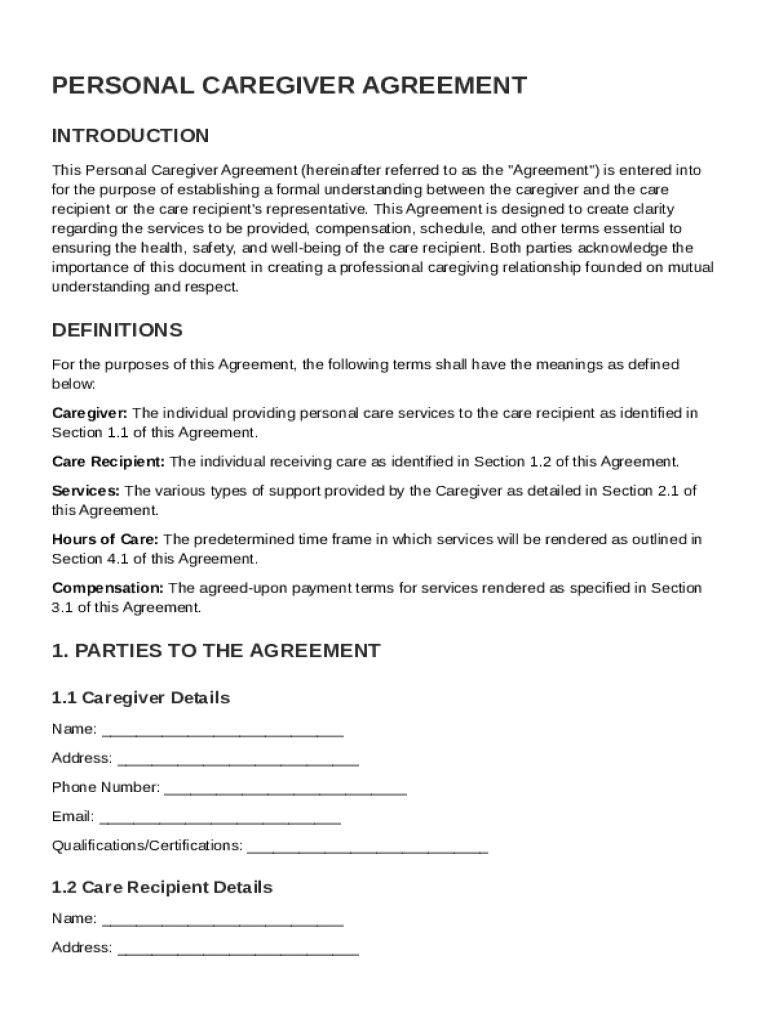 PERSONAL CAREGIVER AGREEMENT

INTRODUCTION

This Personal Caregiver Agreement (hereinafter referred to as the "Agreement") is entered into for the purpose of establishing a formal understanding between the caregiver and the care recipient or the care recipient's representative. This Agreement is designed to create clarity regarding the services to be provided, compensation, schedule, and other terms essential to ensuring the health, safety, and well-being of the care recipient. Both parties acknowledge the importance of this document in creating a professional caregiving relationship founded on mutual understanding and respect.

DEFINITIONS

For the purposes of this Agreement, the following terms shall have the meanings as defined below:

Caregiver: The individual providing personal care services to the care recipient as identified in Section 1.1 of this Agreement.

Care Recipient: The individual receiving care as identified in Section 1.2 of this Agreement.

Services: The various types of support provided by the Caregiver as detailed in Section 2.1 of this Agreement.

Hours of Care: The predetermined time frame in which services will be rendered as outlined in Section 4.1 of this Agreement.

Compensation: The agreed-upon payment terms for services rendered as specified in Section 3.1 of this Agreement.

1. PARTIES TO THE AGREEMENT

1.1 Caregiver Details

Name: ____________________________

Address: ____________________________

Phone Number: ____________________________

Email: ____________________________

Qualifications/Certifications: ____________________________

1.2 Care Recipient Details

Name: ____________________________

Address: ____________________________